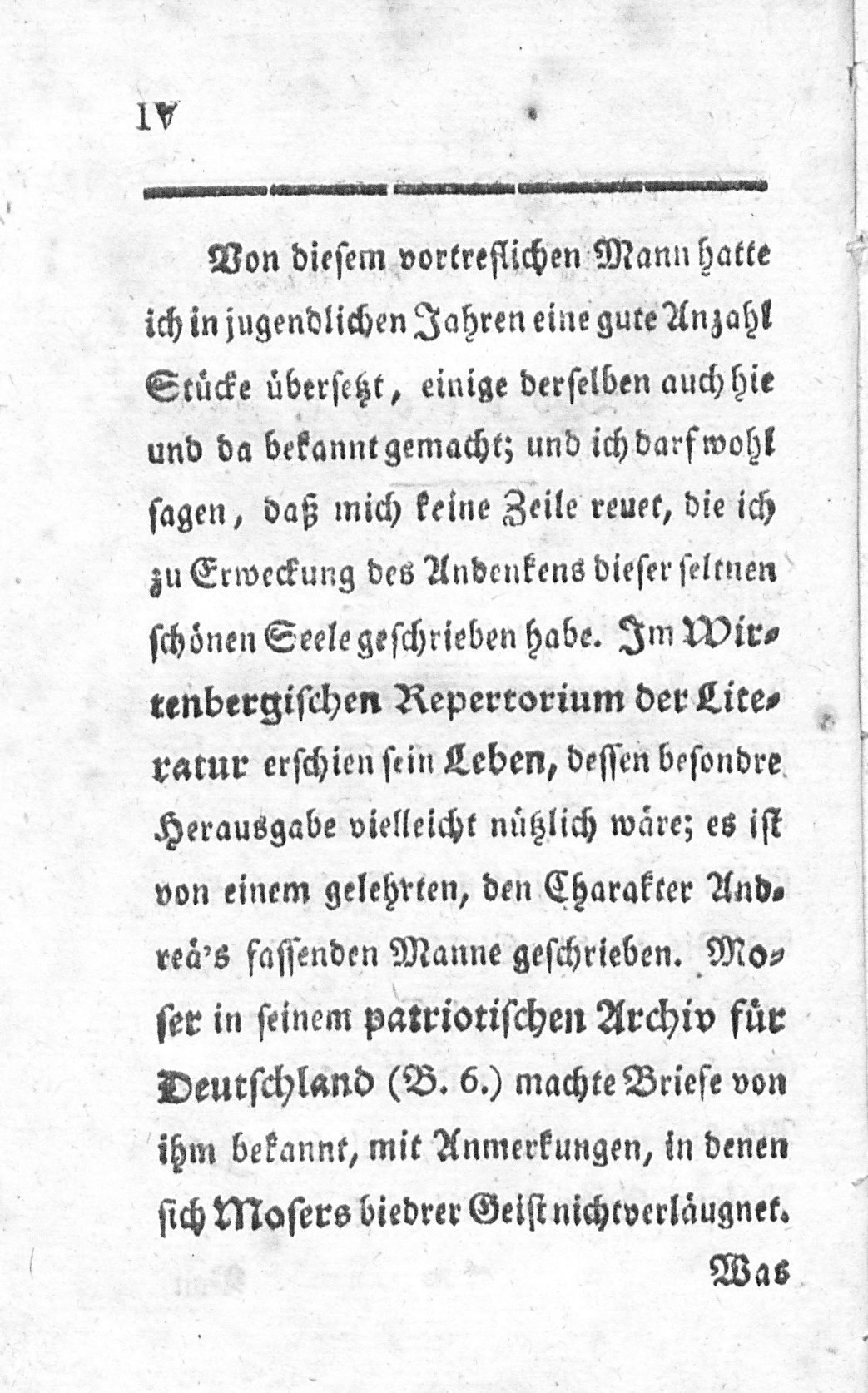 IV

Von diesem vortreflichen Mann hatte ich in jugendlichen Jahren eine gute Anzahl Stücke übersetzt, einige derselben auch hie und da bekannt gemacht; und ich darf wohl sagen, daß mich keine Zeile reuet, die ich zu Erweckung des Andenkens dieser seltnen schönen Seele geschrieben habe. Im Wirtenbergischen Repertorium der Literatur erschien sein Leben, dessen besondre Herausgabe vielleicht nützlich wäre; es ist von einem gelehrten, den Charakter Andreä's fassenden Manne geschrieben. Moser in seinem patriotischen Archiv für Deutschland (B. 6.) machte Briefe von ihm bekannt, mit Anmerkungen, in denen sich Mosers biedrer Geist nicht verläugnet.

Was